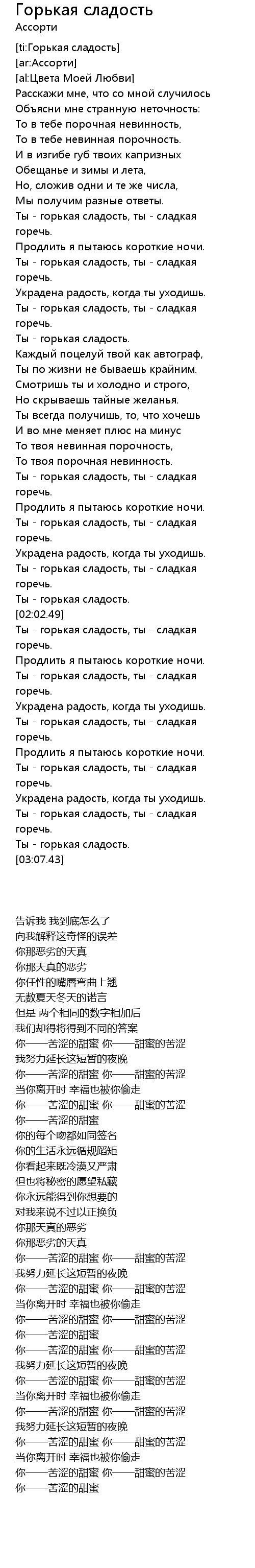 Горькая сладость
Ассорти

[ti:Горькая сладость]
[ar:Ассорти]
[al:Цвета Моей Любви]
Расскажи мне, что со мной случилось
Объясни мне странную неточность:
То в тебе порочная невинность,
То в тебе невинная порочность.
И в изгибе губ твоих капризных
Обещанье и зимы и лета,
Но, сложив одни и те же числа,
Мы получим разные ответы.
Ты - горькая сладость, ты - сладкая горечь.
Продлить я пытаюсь короткие ночи.
Ты - горькая сладость, ты - сладкая горечь.
Украдена радость, когда ты уходишь.
Ты - горькая сладость, ты - сладкая горечь.
Ты - горькая сладость.
Каждый поцелуй твой как автограф,
Ты по жизни не бываешь крайним.
Смотришь ты и холодно и строго,
Но скрываешь тайные желанья.
Ты всегда получишь, то, что хочешь
И во мне меняет плюс на минус
То твоя невинная порочность,
То твоя порочная невинность.
Ты - горькая сладость, ты - сладкая горечь.
Продлить я пытаюсь короткие ночи.
Ты - горькая сладость, ты - сладкая горечь.
Украдена радость, когда ты уходишь.
Ты - горькая сладость, ты - сладкая горечь.
Ты - горькая сладость.
[02:02.49]
Ты - горькая сладость, ты - сладкая горечь.
Продлить я пытаюсь короткие ночи.
Ты - горькая сладость, ты - сладкая горечь.
Украдена радость, когда ты уходишь.
Ты - горькая сладость, ты - сладкая горечь.
Продлить я пытаюсь короткие ночи.
Ты - горькая сладость, ты - сладкая горечь.
Украдена радость, когда ты уходишь.
Ты - горькая сладость, ты - сладкая горечь.
Ты - горькая сладость.
[03:07.43]

告诉我 我到底怎么了
向我解释这奇怪的误差
你那恶劣的天真
你那天真的恶劣
你任性的嘴唇弯曲上翘
无数夏天冬天的诺言
但是 两个相同的数字相加后
我们却得将得到不同的答案
你——苦涩的甜蜜 你——甜蜜的苦涩
我努力延长这短暂的夜晚
你——苦涩的甜蜜 你——甜蜜的苦涩
当你离开时 幸福也被你偷走
你——苦涩的甜蜜 你——甜蜜的苦涩
你——苦涩的甜蜜
你的每个吻都如同签名
你的生活永远循规蹈矩
你看起来既冷漠又严肃
但也将秘密的愿望私藏
你永远能得到你想要的
对我来说不过以正换负
你那天真的恶劣
你那恶劣的天真
你——苦涩的甜蜜 你——甜蜜的苦涩
我努力延长这短暂的夜晚
你——苦涩的甜蜜 你——甜蜜的苦涩
当你离开时 幸福也被你偷走
你——苦涩的甜蜜 你——甜蜜的苦涩
你——苦涩的甜蜜
你——苦涩的甜蜜 你——甜蜜的苦涩
我努力延长这短暂的夜晚
你——苦涩的甜蜜 你——甜蜜的苦涩
当你离开时 幸福也被你偷走
你——苦涩的甜蜜 你——甜蜜的苦涩
我努力延长这短暂的夜晚
你——苦涩的甜蜜 你——甜蜜的苦涩
当你离开时 幸福也被你偷走
你——苦涩的甜蜜 你——甜蜜的苦涩
你——苦涩的甜蜜